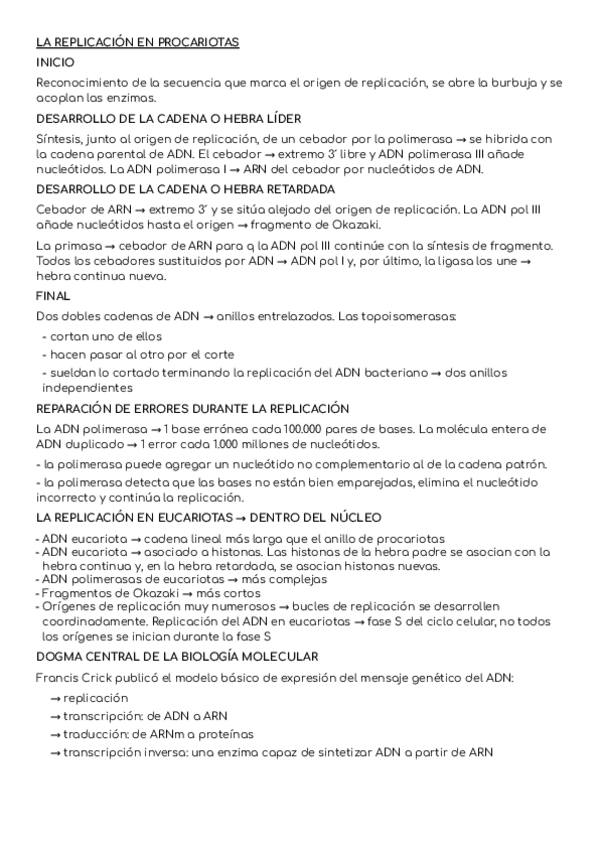 LA REPLICACIÓN EN PROCARIOTAS

INICIO

Reconocimiento de la secuencia que marca el origen de replicación, se abre la burbuja y se acoplan las enzimas.

DESARROLLO DE LA CADENA O HEBRA LÍDER

Síntesis, junto al origen de replicación, de un cebador por la polimerasa → se hibrida con la cadena parental de ADN. El cebador → extremo 3' libre y ADN polimerasa III añade nucleótidos. La ADN polimerasa I → ARN del cebador por nucleótidos de ADN.

DESARROLLO DE LA CADENA O HEBRA RETARDADA

Cebador de ARN → extremo 3' y se sitúa alejado del origen de replicación. La ADN pol III añade nucleótidos hasta el origen → fragmento de Okazaki.

La primasa → cebador de ARN para q la ADN pol III continúe con la síntesis de fragmento. Todos los cebadores sustituidos por ADN → ADN pol I y, por último, la ligasa los une → hebra continua nueva.

FINAL

Dos dobles cadenas de ADN → anillos entrelazados. Las topoisomerasas:

- cortan uno de ellos
- hacen pasar al otro por el corte
- sueldan lo cortado terminando la replicación del ADN bacteriano → dos anillos independientes

REPARACIÓN DE ERRORES DURANTE LA REPLICACIÓN

La ADN polimerasa → 1 base errónea cada 100.000 pares de bases. La molécula entera de ADN duplicado → 1 error cada 1.000 millones de nucleótidos.

- la polimerasa puede agregar un nucleótido no complementario al de la cadena patrón.

- la polimerasa detecta que las bases no están bien emparejadas, elimina el nucleótido incorrecto y continúa la replicación.

LA REPLICACIÓN EN EUCARIOTAS → DENTRO DEL NÚCLEO

- ADN eucariota → cadena lineal más larga que el anillo de procariotas
- ADN eucariota → asociado a histonas. Las histonas de la hebra padre se asocian con la hebra continua y, en la hebra retardada, se asocian histonas nuevas.
- ADN polimerasas de eucariotas → más complejas
- Fragmentos de Okazaki → más cortos
- Orígenes de replicación muy numerosos → bucles de replicación se desarrollen coordinadamente. Replicación del ADN en eucariotas → fase S del ciclo celular, no todos los orígenes se inician durante la fase S

DOGMA CENTRAL DE LA BIOLOGÍA MOLECULAR

Francis Crick publicó el modelo básico de expresión del mensaje genético del ADN:

→ replicación
→ transcripción: de ADN a ARN
→ traducción: de ARNm a proteínas
→ transcripción inversa: una enzima capaz de sintetizar ADN a partir de ARN